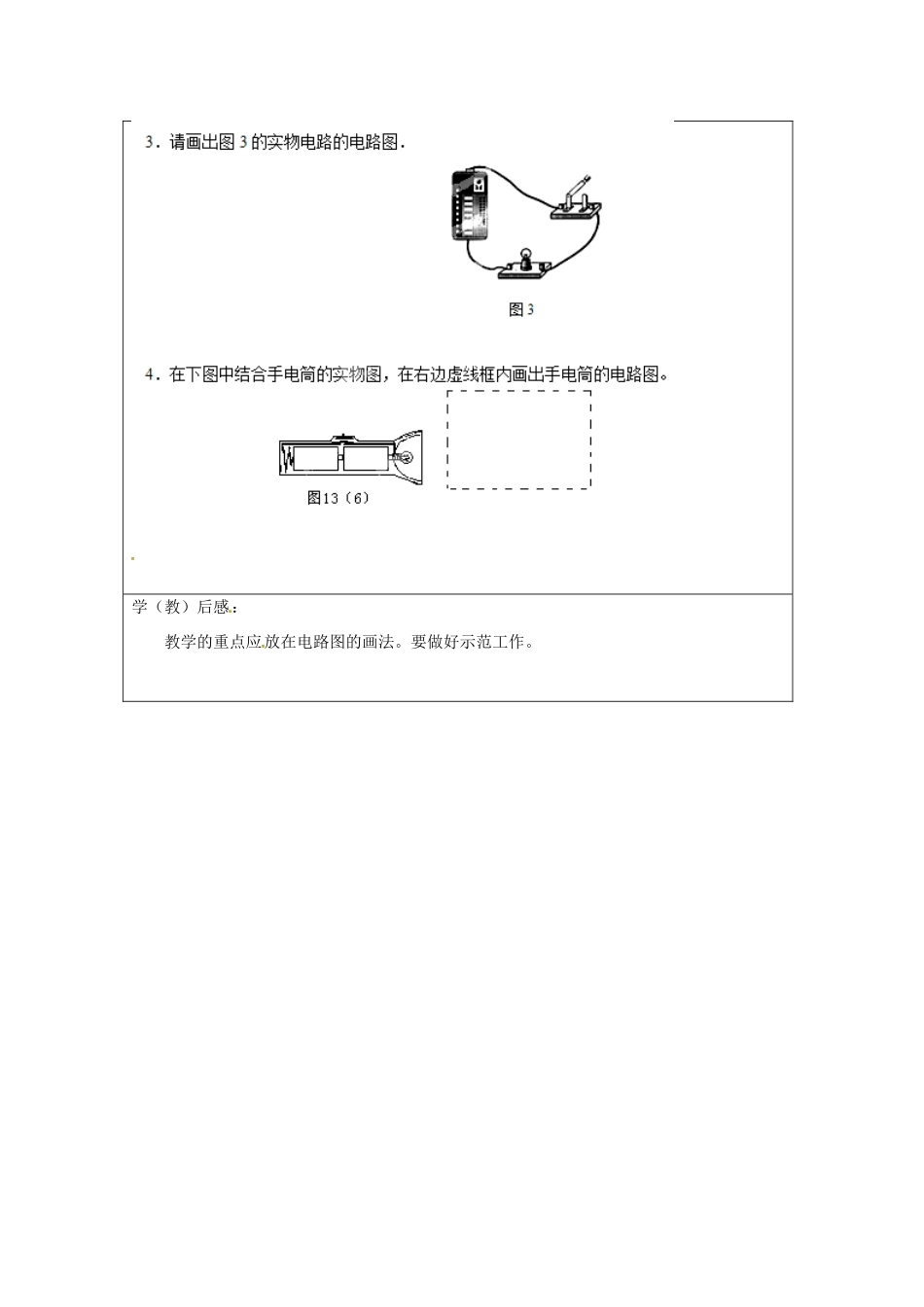 3．请画出图 3 的实物电路的电路图．

图 3

4．在下图中结合手电筒的实物图，在右边虚线框内画出手电筒的电路图。

图13（6）

学（教）后感：

教学的重点应放在电路图的画法。要做好示范工作。